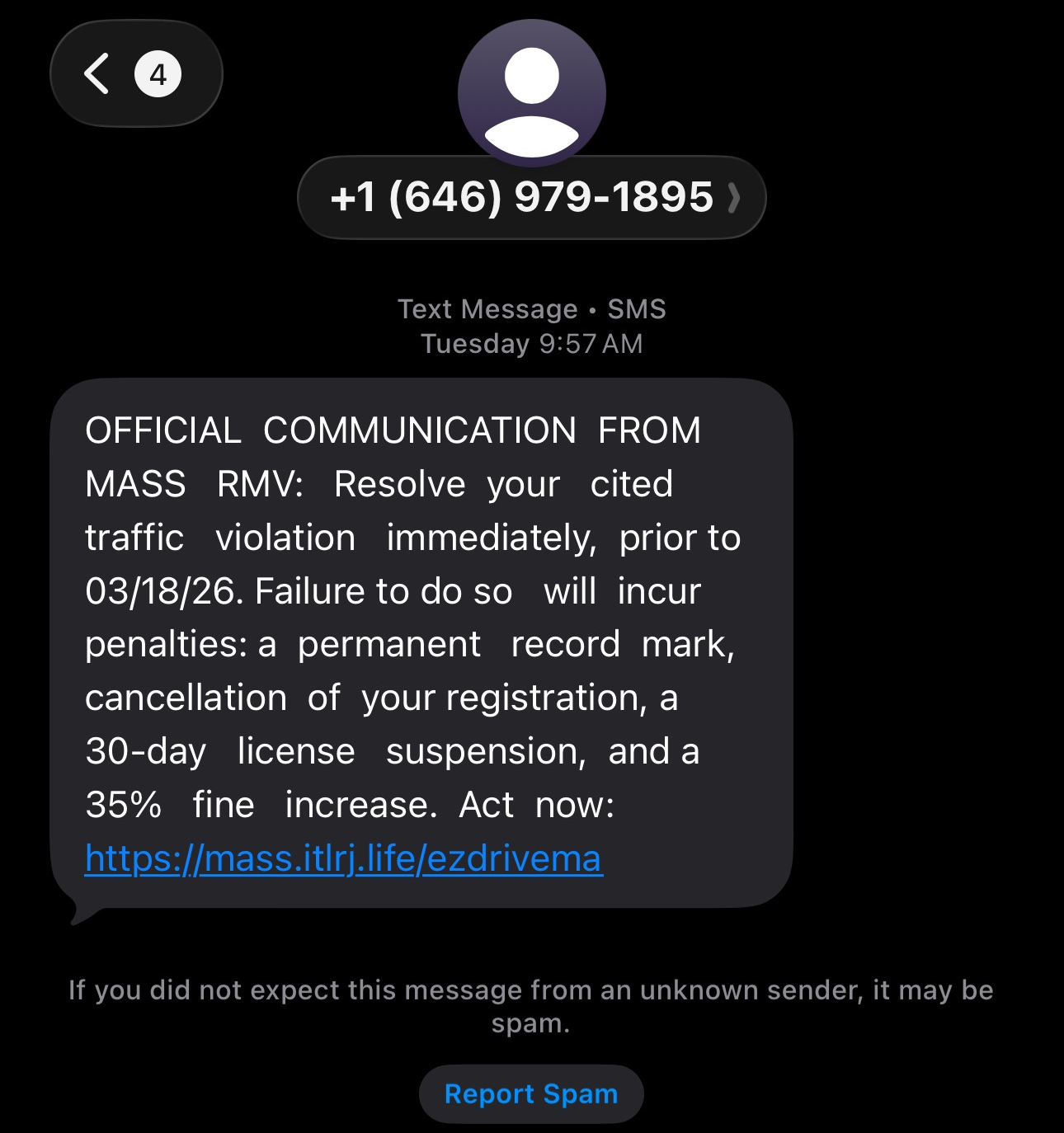 4

+1 (646) 979-1895

Text Message • SMS
Tuesday 9:57 AM

OFFICIAL COMMUNICATION FROM MASS RMV: Resolve your cited traffic violation immediately, prior to 03/18/26. Failure to do so will incur penalties: a permanent record mark, cancellation of your registration, a 30-day license suspension, and a 35% fine increase. Act now: https://mass.itlrj.life/ezdrivema

If you did not expect this message from an unknown sender, it may be spam.

Report Spam